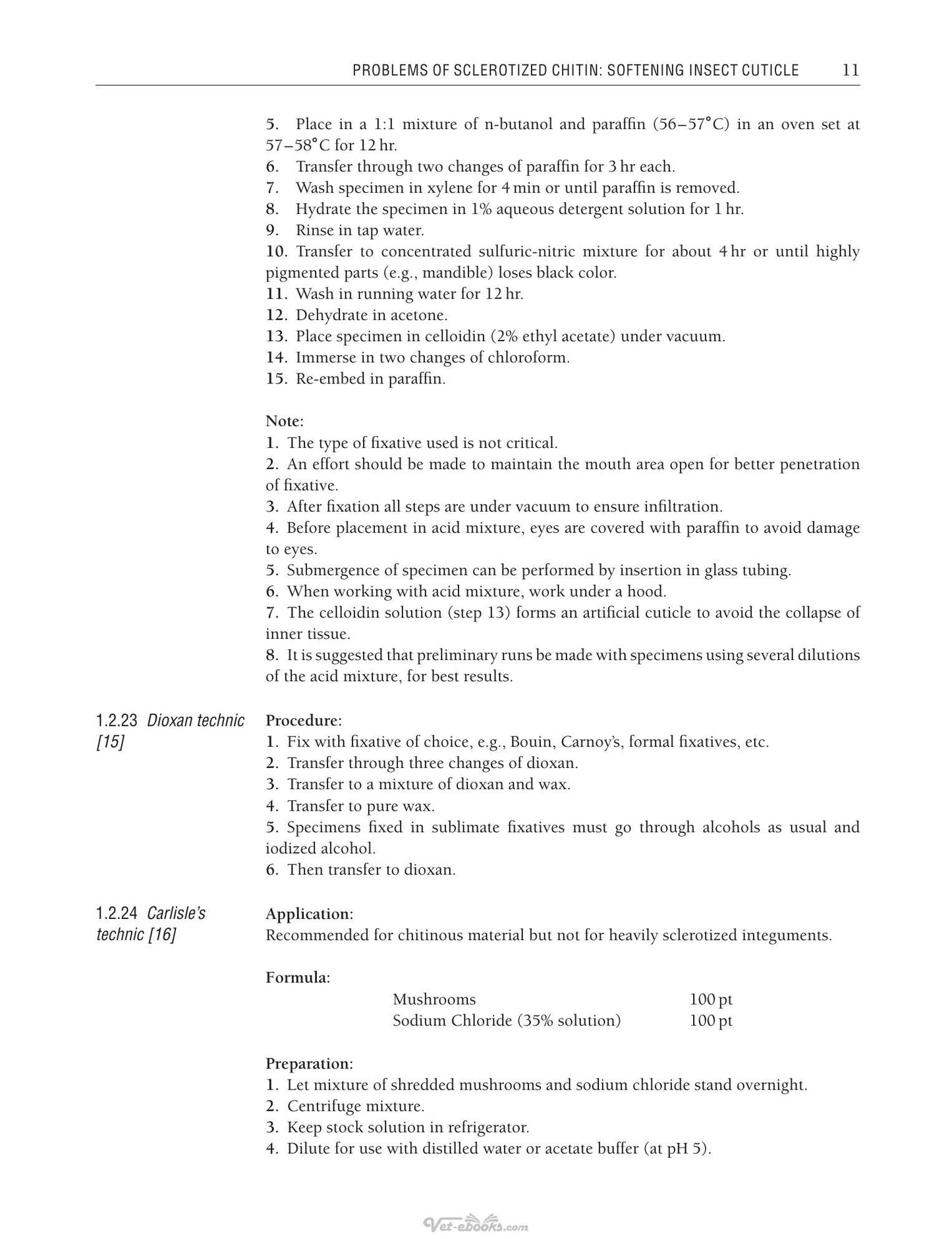 PROBLEMS OF SCLEROTIZED CHITIN: SOFTENING INSECT CUTICLE 11

5. Place in a 1:1 mixture of n-butanol and paraffin (56–57°C) in an oven set at 57–58°C for 12 hr.
6. Transfer through two changes of paraffin for 3 hr each.
7. Wash specimen in xylene for 4 min or until paraffin is removed.
8. Hydrate the specimen in 1% aqueous detergent solution for 1 hr.
9. Rinse in tap water.
10. Transfer to concentrated sulfuric-nitric mixture for about 4 hr or until highly pigmented parts (e.g., mandible) loses black color.
11. Wash in running water for 12 hr.
12. Dehydrate in acetone.
13. Place specimen in celloidin (2% ethyl acetate) under vacuum.
14. Immerse in two changes of chloroform.
15. Re-embed in paraffin.

Note:
1. The type of fixative used is not critical.
2. An effort should be made to maintain the mouth area open for better penetration of fixative.
3. After fixation all steps are under vacuum to ensure infiltration.
4. Before placement in acid mixture, eyes are covered with paraffin to avoid damage to eyes.
5. Submergence of specimen can be performed by insertion in glass tubing.
6. When working with acid mixture, work under a hood.
7. The celloidin solution (step 13) forms an artificial cuticle to avoid the collapse of inner tissue.
8. It is suggested that preliminary runs be made with specimens using several dilutions of the acid mixture, for best results.

1.2.23 Dioxan technic [15]

Procedure:
1. Fix with fixative of choice, e.g., Bouin, Carnoy's, formal fixatives, etc.
2. Transfer through three changes of dioxan.
3. Transfer to a mixture of dioxan and wax.
4. Transfer to pure wax.
5. Specimens fixed in sublimate fixatives must go through alcohols as usual and iodized alcohol.
6. Then transfer to dioxan.

1.2.24 Carlisle's technic [16]

Application:
Recommended for chitinous material but not for heavily sclerotized integuments.

Formula:
Mushrooms 100 pt
Sodium Chloride (35% solution) 100 pt

Preparation:
1. Let mixture of shredded mushrooms and sodium chloride stand overnight.
2. Centrifuge mixture.
3. Keep stock solution in refrigerator.
4. Dilute for use with distilled water or acetate buffer (at pH 5).

Vet-ebooks.com